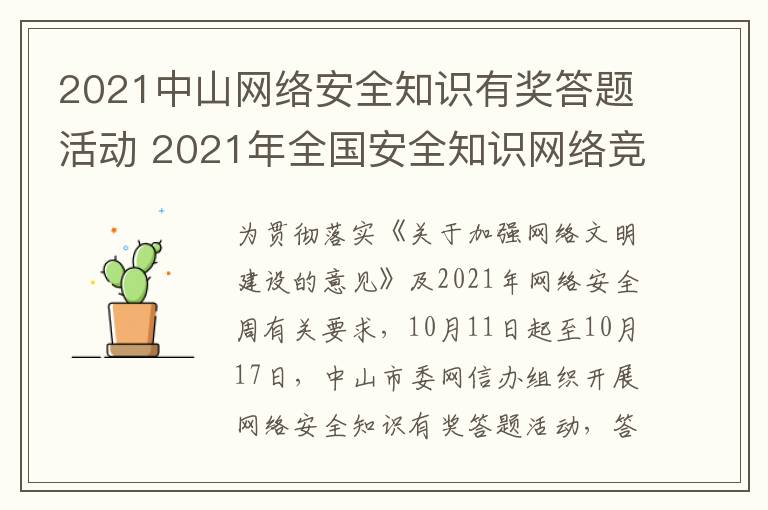 2021中山网络安全知识有奖答题活动 2021年全国安全知识网络竞

为贯彻落实《关于加强网络文明建设的意见》及2021年网络安全周有关要求，10月11日起至10月17日，中山市委网信办组织开展网络安全知识有奖答题活动，答